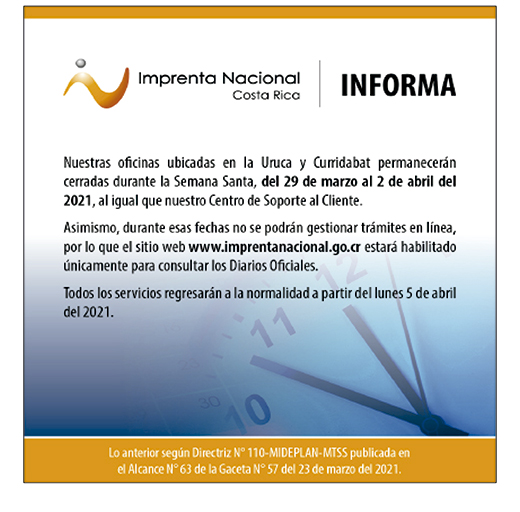 Imprenta Nacional
Costa Rica

INFORMA

Nuestras oficinas ubicadas en la Uruca y Curridabat permanecerán cerradas durante la Semana Santa, del 29 de marzo al 2 de abril del 2021, al igual que nuestro Centro de Soporte al Cliente.

Asimismo, durante esas fechas no se podrán gestionar trámites en línea, por lo que el sitio web www.imprentanacional.go.cr estará habilitado únicamente para consultar los Diarios Oficiales.

Todos los servicios regresarán a la normalidad a partir del lunes 5 de abril del 2021.

12
11
10

Lo anterior según Directriz N° 110-MIDEPLAN-MTSS publicada en el Alcance N° 63 de la Gaceta N° 57 del 23 de marzo del 2021.